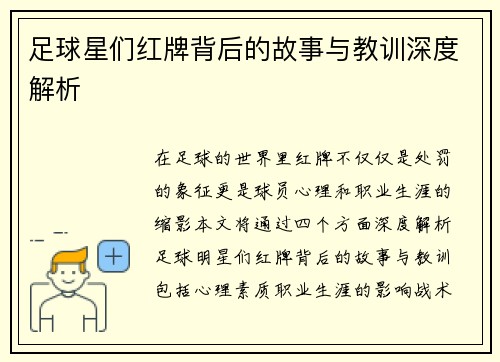 足球星们红牌背后的故事与教训深度解析

在足球的世界里红牌不仅仅是处罚的象征更是球员心理和职业生涯的缩影本文将通过四个方面深度解析足球明星们红牌背后的故事与教训包括心理素质职业生涯的影响战术